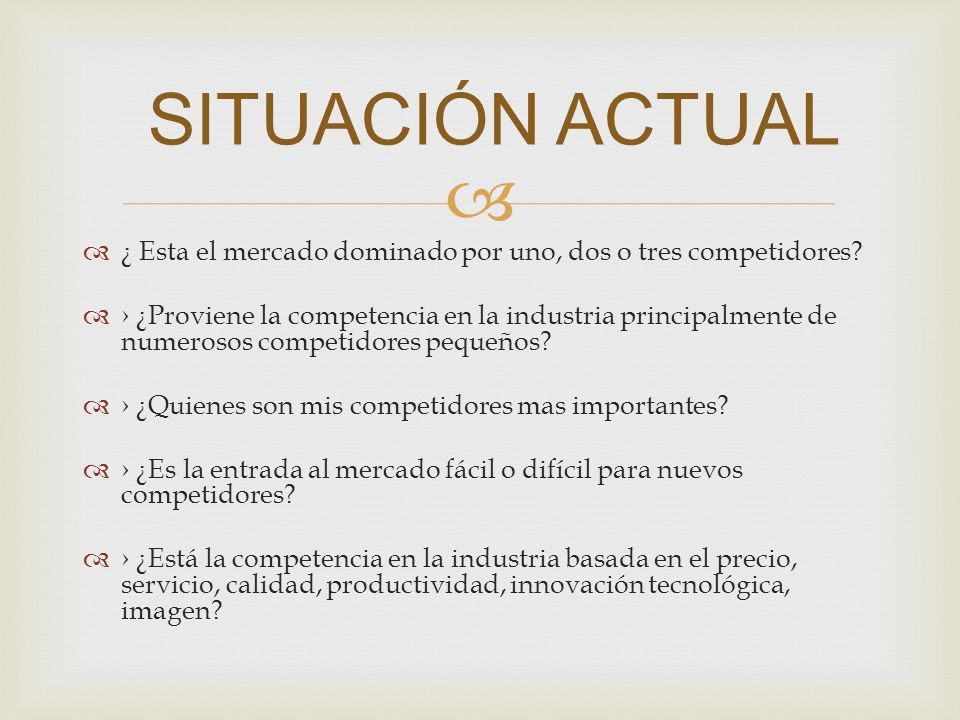 SITUACIÓN ACTUAL

¿ Esta el mercado dominado por uno, dos o tres competidores?

› ¿Proviene la competencia en la industria principalmente de numerosos competidores pequeños?

› ¿Quienes son mis competidores mas importantes?

› ¿Es la entrada al mercado fácil o difícil para nuevos competidores?

› ¿Está la competencia en la industria basada en el precio, servicio, calidad, productividad, innovación tecnológica, imagen?